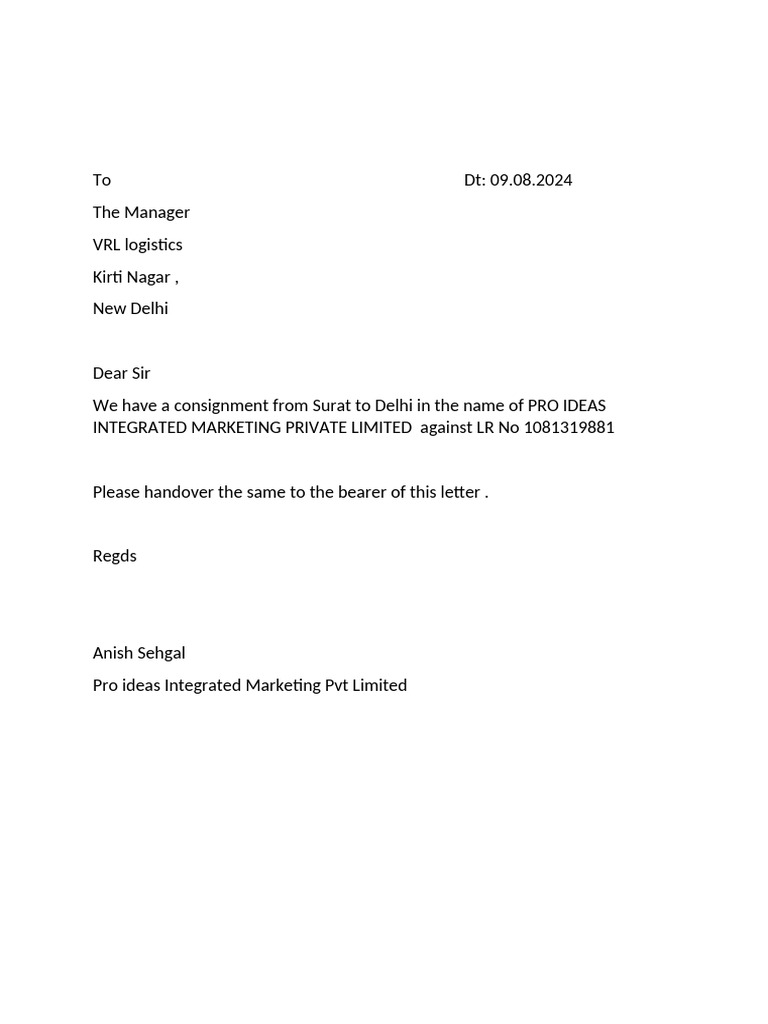 To Dt: 09.08.2024

The Manager

VRL logistics

Kirti Nagar ,

New Delhi

Dear Sir

We have a consignment from Surat to Delhi in the name of PRO IDEAS INTEGRATED MARKETING PRIVATE LIMITED against LR No 1081319881

Please handover the same to the bearer of this letter .

Regds

Anish Sehgal

Pro ideas Integrated Marketing Pvt Limited